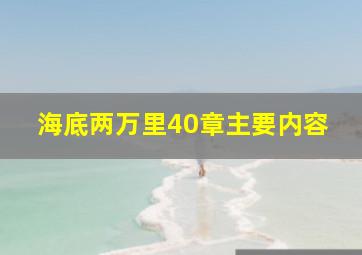 海底两万里40章主要内容